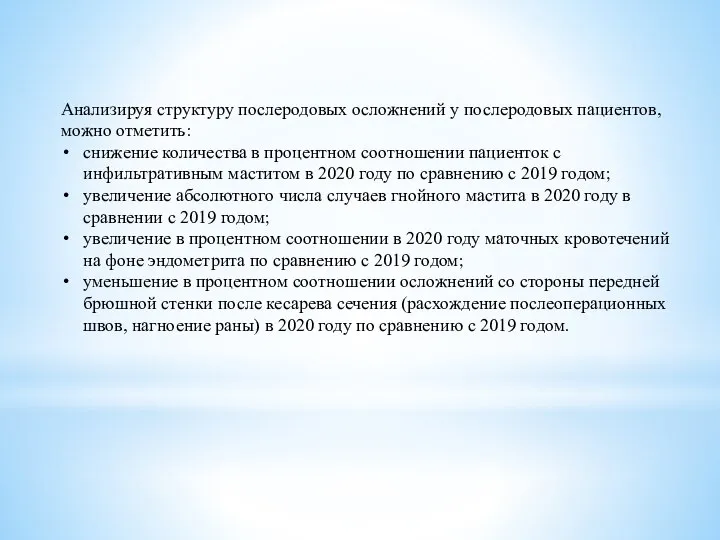 Анализируя структуру послеродовых осложнений у послеродовых пациентов, можно отметить:

• снижение количества в процентном соотношении пациенток с инфильтративным маститом в 2020 году по сравнению с 2019 годом;
• увеличение абсолютного числа случаев гнойного мастита в 2020 году в сравнении с 2019 годом;
• увеличение в процентном соотношении в 2020 году маточных кровотечений на фоне эндометрита по сравнению с 2019 годом;
• уменьшение в процентном соотношении осложнений со стороны передней брюшной стенки после кесарева сечения (расхождение послеоперационных швов, нагноение раны) в 2020 году по сравнению с 2019 годом.